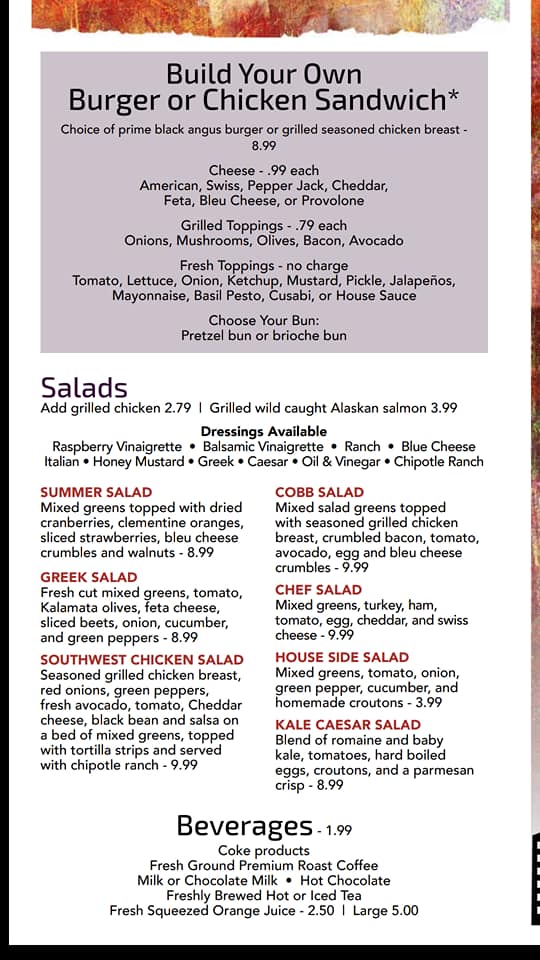 Build Your Own
Burger or Chicken Sandwich*

Choice of prime black angus burger or grilled seasoned chicken breast - 8.99

Cheese - .99 each
American, Swiss, Pepper Jack, Cheddar, Feta, Bleu Cheese, or Provolone

Grilled Toppings - .79 each
Onions, Mushrooms, Olives, Bacon, Avocado

Fresh Toppings - no charge
Tomato, Lettuce, Onion, Ketchup, Mustard, Pickle, Jalapeños, Mayonnaise, Basil Pesto, Cusabi, or House Sauce

Choose Your Bun:
Pretzel bun or brioche bun

Salads
Add grilled chicken 2.79 | Grilled wild caught Alaskan salmon 3.99

Dressings Available
Raspberry Vinaigrette • Balsamic Vinaigrette • Ranch • Blue Cheese
Italian • Honey Mustard • Greek • Caesar • Oil & Vinegar • Chipotle Ranch

SUMMER SALAD
Mixed greens topped with dried cranberries, clementine oranges, sliced strawberries, bleu cheese crumbles and walnuts - 8.99

GREEK SALAD
Fresh cut mixed greens, tomato, Kalamata olives, feta cheese, sliced beets, onion, cucumber, and green peppers - 8.99

SOUTHWEST CHICKEN SALAD
Seasoned grilled chicken breast, red onions, green peppers, fresh avocado, tomato, Cheddar cheese, black bean and salsa on a bed of mixed greens, topped with tortilla strips and served with chipotle ranch - 9.99

COBB SALAD
Mixed salad greens topped with seasoned grilled chicken breast, crumbled bacon, tomato, avocado, egg and bleu cheese crumbles - 9.99

CHEF SALAD
Mixed greens, turkey, ham, tomato, egg, cheddar, and swiss cheese - 9.99

HOUSE SIDE SALAD
Mixed greens, tomato, onion, green pepper, cucumber, and homemade croutons - 3.99

KALE CAESAR SALAD
Blend of romaine and baby kale, tomatoes, hard boiled eggs, croutons, and a parmesan crisp - 8.99

Beverages - 1.99
Coke products
Fresh Ground Premium Roast Coffee
Milk or Chocolate Milk • Hot Chocolate
Freshly Brewed Hot or Iced Tea
Fresh Squeezed Orange Juice - 2.50 | Large 5.00